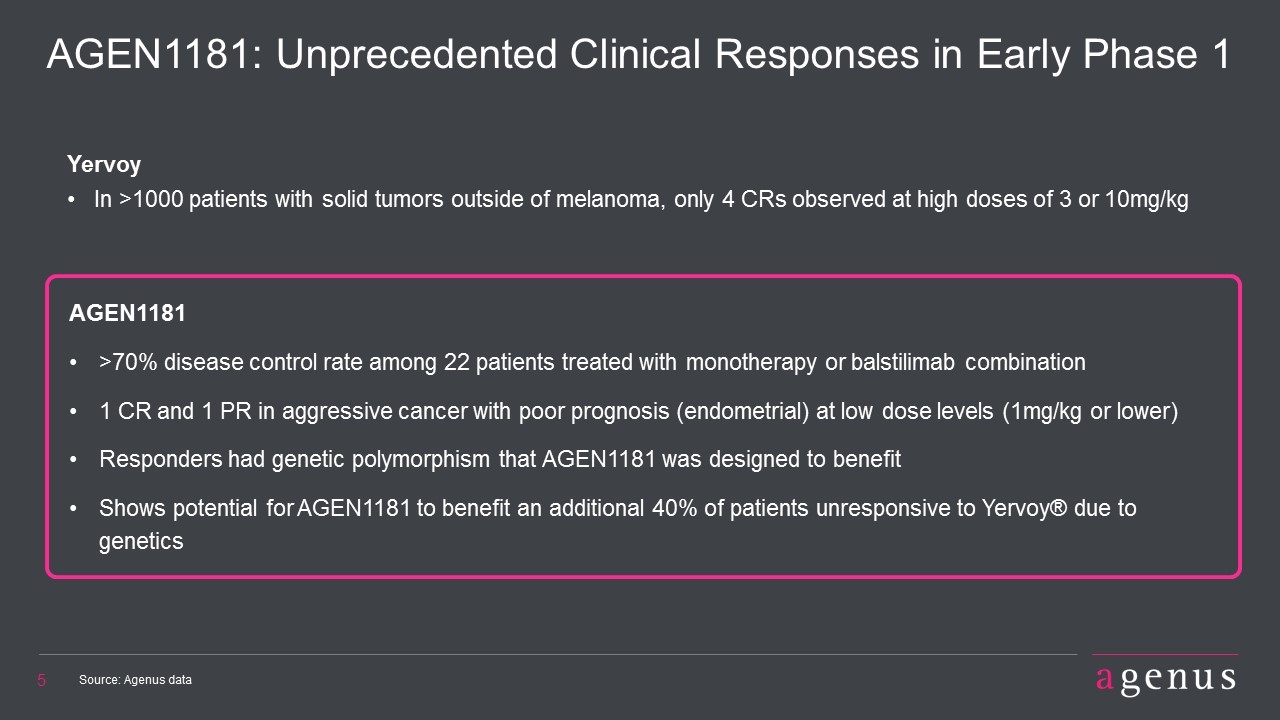 AGEN1181: Unprecedented Clinical Responses in Early Phase 1

Yervoy

• In >1000 patients with solid tumors outside of melanoma, only 4 CRs observed at high doses of 3 or 10mg/kg

AGEN1181

• >70% disease control rate among 22 patients treated with monotherapy or balstilimab combination

• 1 CR and 1 PR in aggressive cancer with poor prognosis (endometrial) at low dose levels (1mg/kg or lower)

• Responders had genetic polymorphism that AGEN1181 was designed to benefit

• Shows potential for AGEN1181 to benefit an additional 40% of patients unresponsive to Yervoy® due to genetics

5 Source: Agenus data

agenus